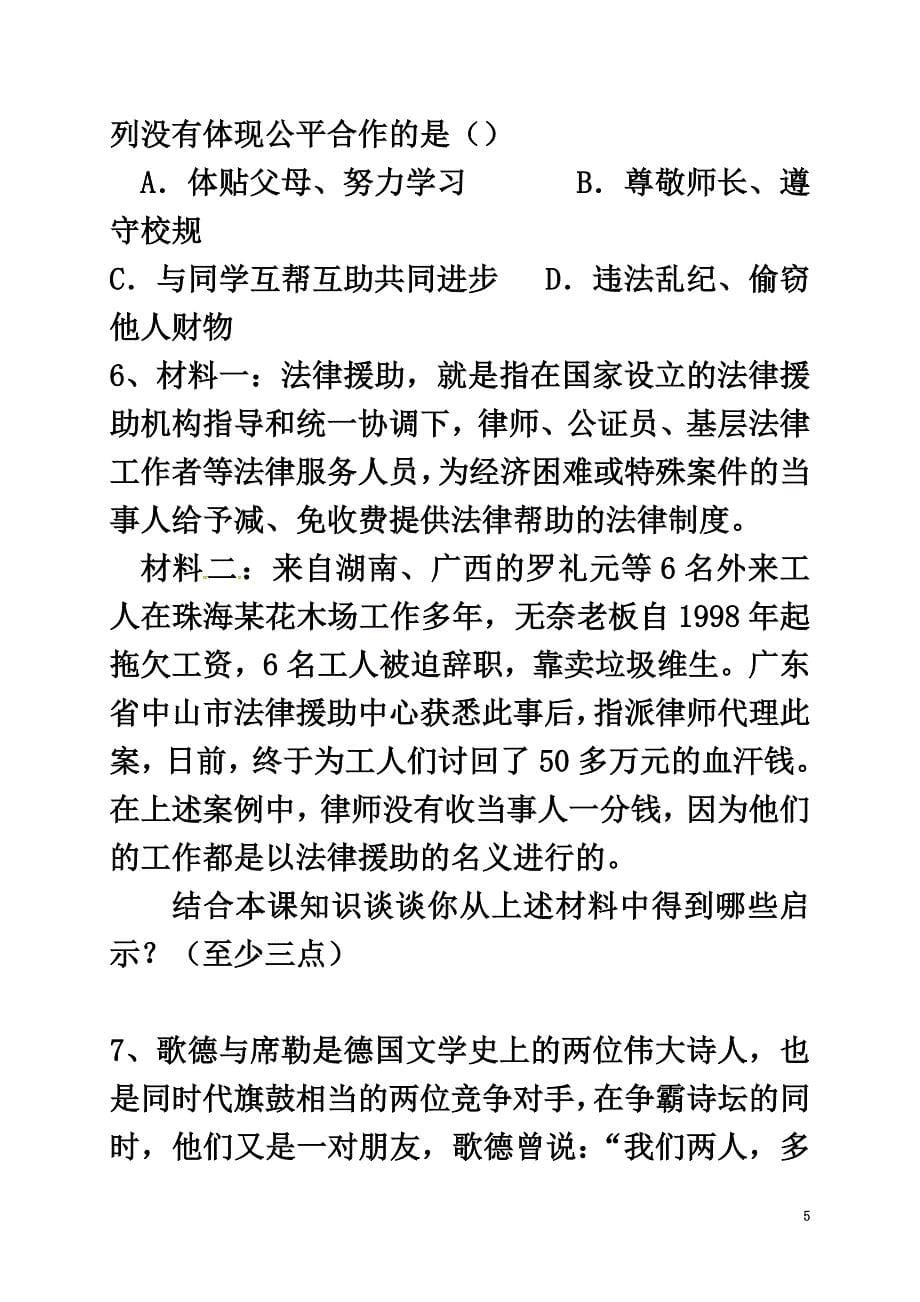 列没有体现公平合作的是（）

A．体贴父母、努力学习　　B．尊敬师长、遵守校规

C．与同学互帮互助共同进步　D．违法乱纪、偷窃他人财物

6、材料一：法律援助，就是指在国家设立的法律援助机构指导和统一协调下，律师、公证员、基层法律工作者等法律服务人员，为经济困难或特殊案件的当事人给予减、免收费提供法律帮助的法律制度。

材料二：来自湖南、广西的罗礼元等6名外来工人在珠海某花木场工作多年，无奈老板自1998年起拖欠工资，6名工人被迫辞职，靠卖垃圾维生。广东省中山市法律援助中心获悉此事后，指派律师代理此案，日前，终于为工人们讨回了50多万元的血汗钱。在上述案例中，律师没有收当事人一分钱，因为他们的工作都是以法律援助的名义进行的。

结合本课知识谈谈你从上述材料中得到哪些启示？（至少三点）

7、歌德与席勒是德国文学史上的两位伟大诗人，也是同时代旗鼓相当的两位竞争对手，在争霸诗坛的同时，他们又是一对朋友，歌德曾说：“我们两人，多

5